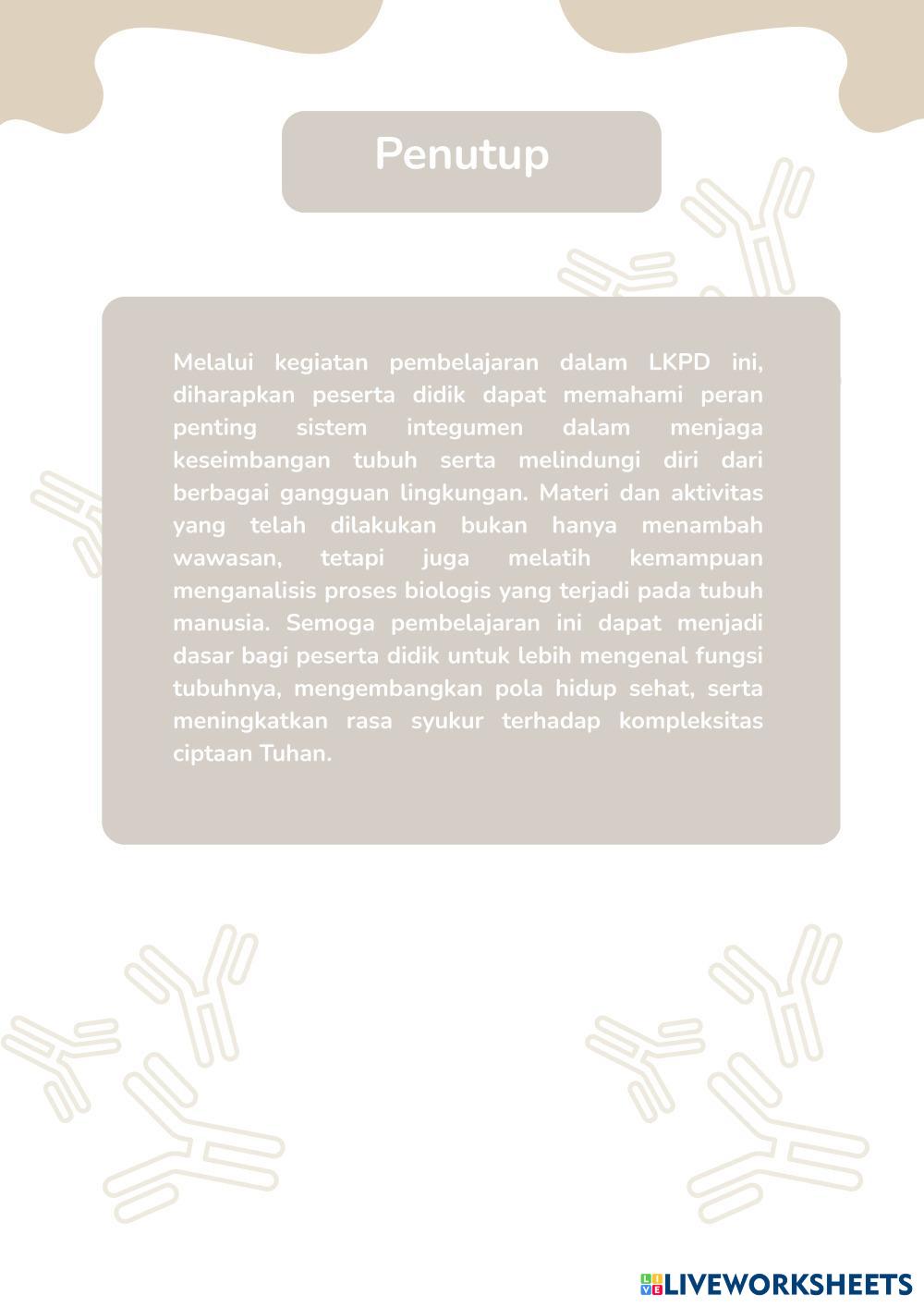 Penutup

Melalui kegiatan pembelajaran dalam LKPD ini, diharapkan peserta didik dapat memahami peran penting sistem integumen dalam menjaga keseimbangan tubuh serta melindungi diri dari berbagai gangguan lingkungan. Materi dan aktivitas yang telah dilakukan bukan hanya menambah wawasan, tetapi juga melatih kemampuan menganalisis proses biologis yang terjadi pada tubuh manusia. Semoga pembelajaran ini dapat menjadi dasar bagi peserta didik untuk lebih mengenal fungsi tubuhnya, mengembangkan pola hidup sehat, serta meningkatkan rasa syukur terhadap kompleksitas ciptaan Tuhan.

LIVEWORKSHEETS